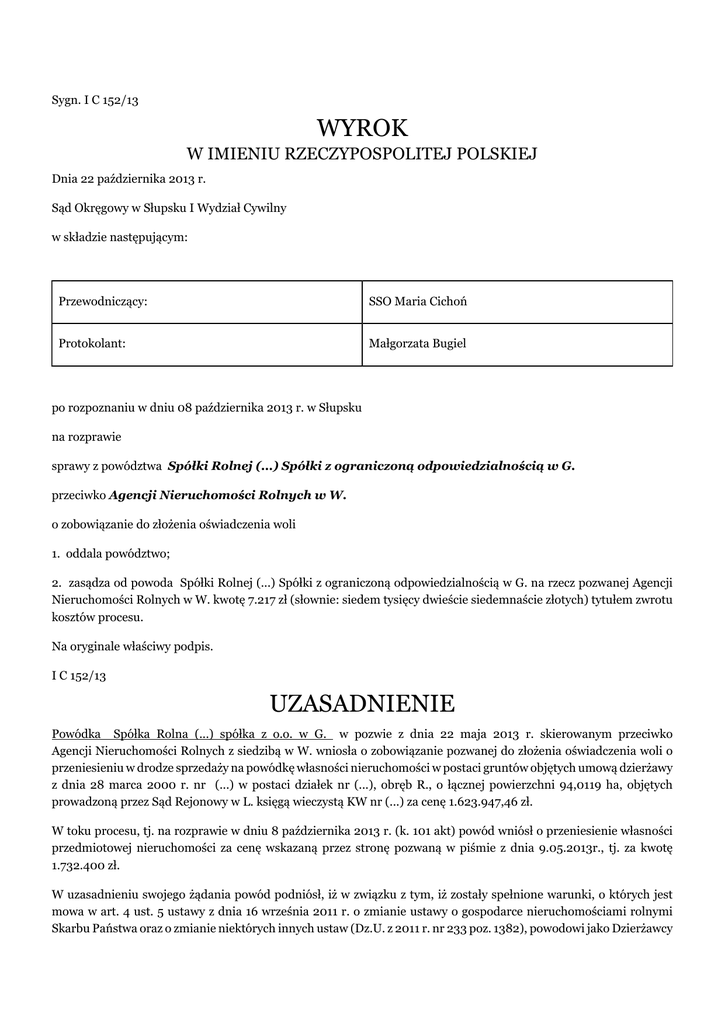 Sygn. I C 152/13

WYROK
W IMIENIU RZECZYPOSPOLITEJ POLSKIEJ

Dnia 22 października 2013 r.

Sąd Okręgowy w Słupsku I Wydział Cywilny

w składzie następującym:

| Przewodniczący: | SSO Maria Cichoń |
|---|---|
| Protokolant: | Małgorzata Bugiel |

po rozpoznaniu w dniu 08 października 2013 r. w Słupsku

na rozprawie

sprawy z powództwa Spółki Rolnej (...) Spółki z ograniczoną odpowiedzialnością w G.

przeciwko Agencji Nieruchomości Rolnych w W.

o zobowiązanie do złożenia oświadczenia woli

1. oddala powództwo;

2. zasądza od powoda Spółki Rolnej (...) Spółki z ograniczoną odpowiedzialnością w G. na rzecz pozwanej Agencji Nieruchomości Rolnych w W. kwotę 7.217 zł (słownie: siedem tysięcy dwieście siedemnaście złotych) tytułem zwrotu kosztów procesu.

Na oryginale właściwy podpis.

I C 152/13

UZASADNIENIE

Powódka Spółka Rolna (...) spółka z o.o. w G. w pozwie z dnia 22 maja 2013 r. skierowanym przeciwko Agencji Nieruchomości Rolnych z siedzibą w W. wniosła o zobowiązanie pozwanej do złożenia oświadczenia woli o przeniesieniu w drodze sprzedaży na powódkę własności nieruchomości w postaci gruntów objętych umową dzierżawy z dnia 28 marca 2000 r. nr (...) w postaci działek nr (...), obręb R., o łącznej powierzchni 94,0119 ha, objętych prowadzoną przez Sąd Rejonowy w L. księgą wieczystą KW nr (...) za cenę 1.623.947,46 zł.

W toku procesu, tj. na rozprawie w dniu 8 października 2013 r. (k. 101 akt) powód wniósł o przeniesienie własności przedmiotowej nieruchomości za cenę wskazaną przez stronę pozwaną w piśmie z dnia 9.05.2013r., tj. za kwotę 1.732.400 zł.

W uzasadnieniu swojego żądania powód podniósł, iż w związku z tym, iż zostały spełnione warunki, o których jest mowa w art. 4 ust. 5 ustawy z dnia 16 września 2011 r. o zmianie ustawy o gospodarce nieruchomościami rolnymi Skarbu Państwa oraz o zmianie niektórych innych ustaw (Dz.U. z 2011 r. nr 233 poz. 1382), powodowi jako Dzierżawcy